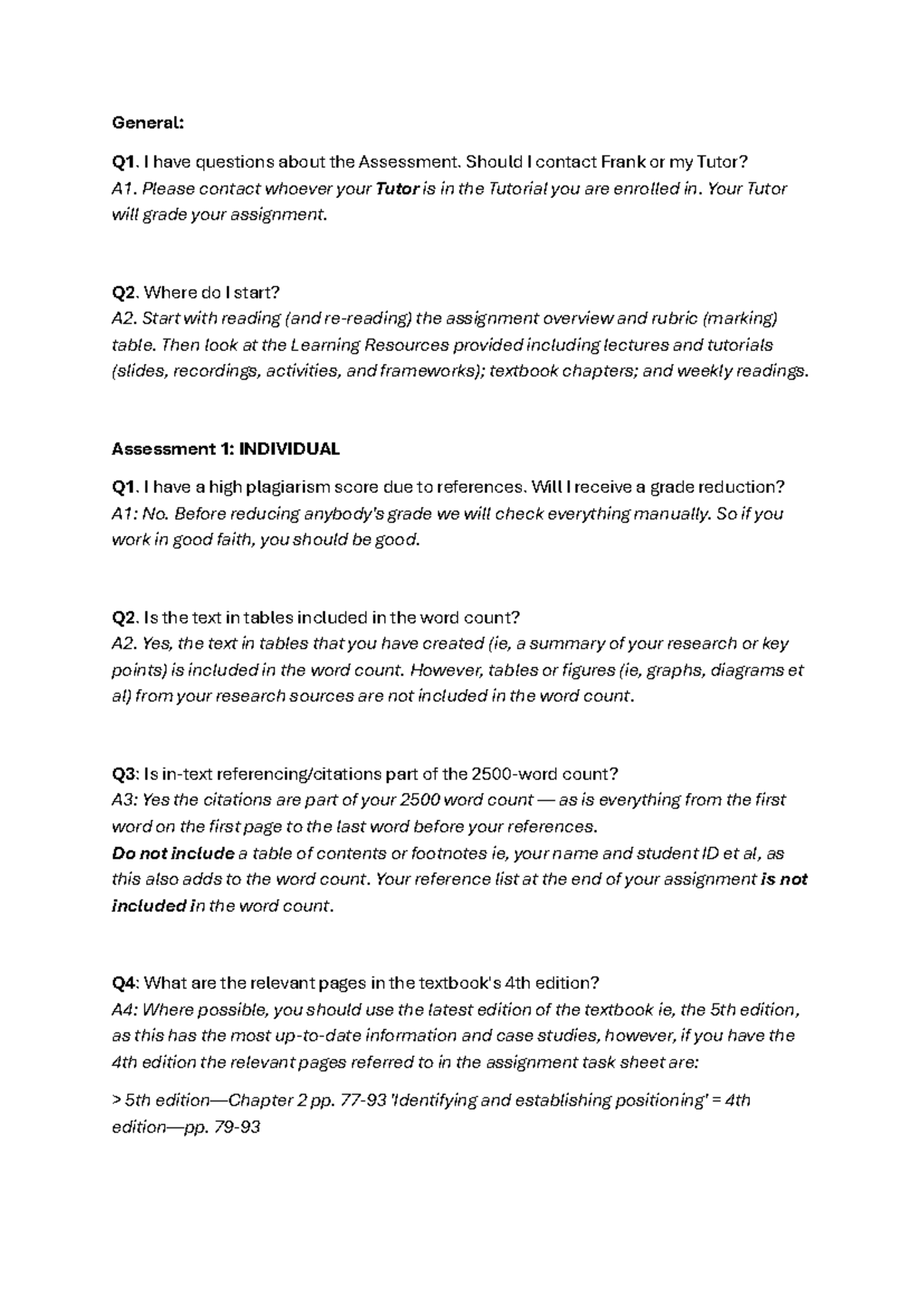 General:

Q1. I have questions about the Assessment. Should I contact Frank or my Tutor?
A1. Please contact whoever your Tutor is in the Tutorial you are enrolled in. Your Tutor will grade your assignment.

Q2. Where do I start?
A2. Start with reading (and re-reading) the assignment overview and rubric (marking) table. Then look at the Learning Resources provided including lectures and tutorials (slides, recordings, activities, and frameworks); textbook chapters; and weekly readings.

Assessment 1: INDIVIDUAL

Q1. I have a high plagiarism score due to references. Will I receive a grade reduction?
A1: No. Before reducing anybody's grade we will check everything manually. So if you work in good faith, you should be good.

Q2. Is the text in tables included in the word count?
A2. Yes, the text in tables that you have created (ie, a summary of your research or key points) is included in the word count. However, tables or figures (ie, graphs, diagrams et al) from your research sources are not included in the word count.

Q3: Is in-text referencing/citations part of the 2500-word count?
A3: Yes the citations are part of your 2500 word count — as is everything from the first word on the first page to the last word before your references.
Do not include a table of contents or footnotes ie, your name and student ID et al, as this also adds to the word count. Your reference list at the end of your assignment is not included in the word count.

Q4: What are the relevant pages in the textbook's 4th edition?
A4: Where possible, you should use the latest edition of the textbook ie, the 5th edition, as this has the most up-to-date information and case studies, however, if you have the 4th edition the relevant pages referred to in the assignment task sheet are:

> 5th edition—Chapter 2 pp. 77-93 'Identifying and establishing positioning' = 4th edition—pp. 79-93